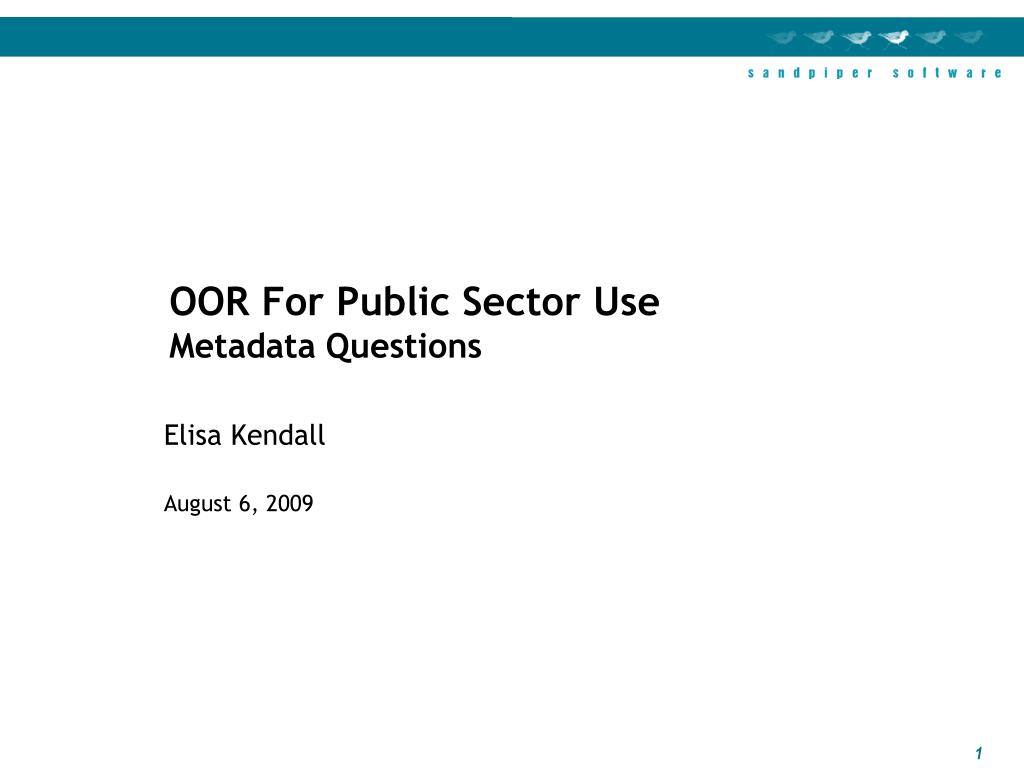 sandpiper software

OOR For Public Sector Use
Metadata Questions

Elisa Kendall

August 6, 2009

1